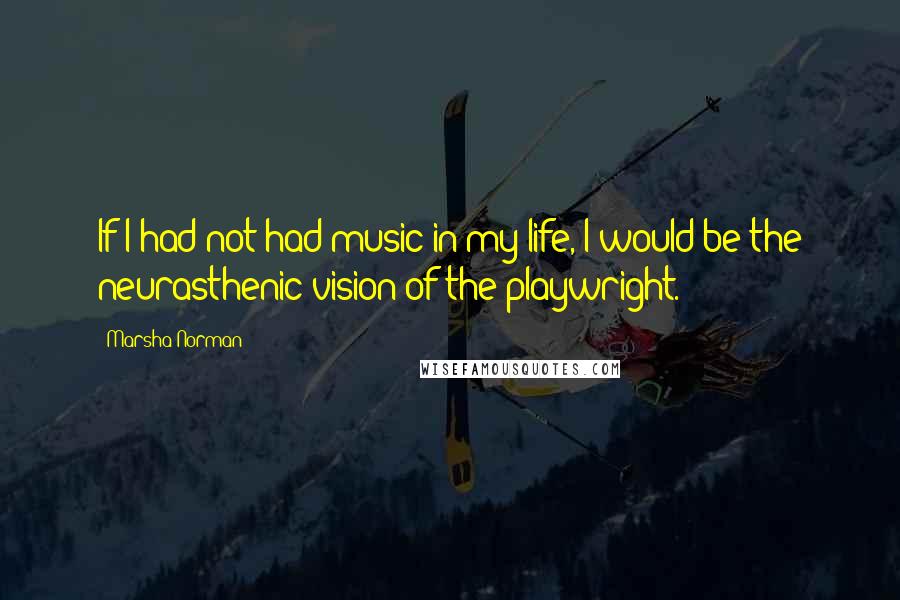 If I had not had music in my life, I would be the neurasthenic vision of the playwright.

Marsha Norman

WISEFAMOUSQUOTES.COM